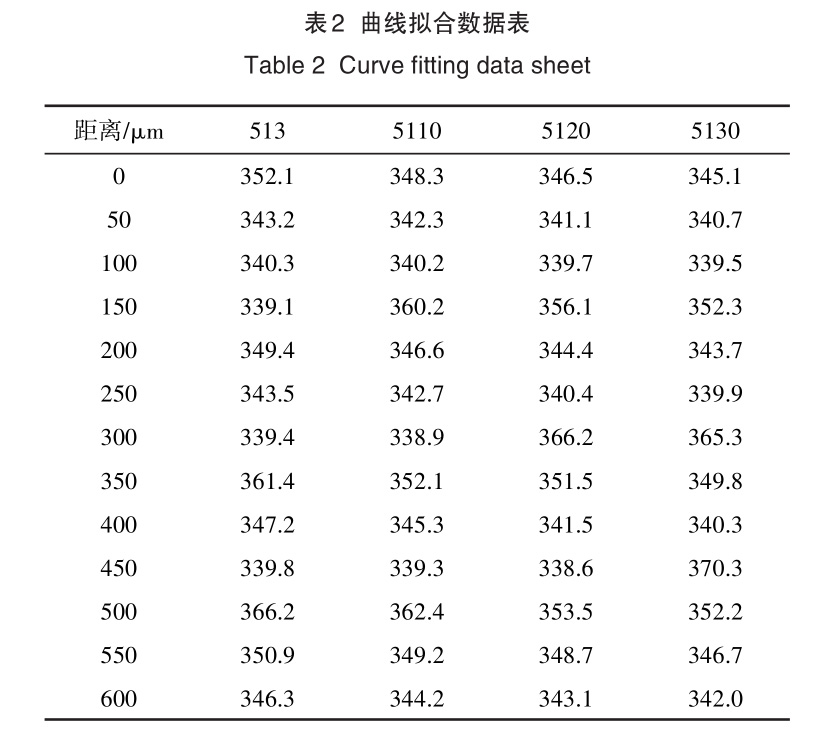 表2 曲线拟合数据表
Table 2 Curve fitting data sheet

| 距离/μm | 513 | 5110 | 5120 | 5130 |
|---|---|---|---|---|
| 0 | 352.1 | 348.3 | 346.5 | 345.1 |
| 50 | 343.2 | 342.3 | 341.1 | 340.7 |
| 100 | 340.3 | 340.2 | 339.7 | 339.5 |
| 150 | 339.1 | 360.2 | 356.1 | 352.3 |
| 200 | 349.4 | 346.6 | 344.4 | 343.7 |
| 250 | 343.5 | 342.7 | 340.4 | 339.9 |
| 300 | 339.4 | 338.9 | 366.2 | 365.3 |
| 350 | 361.4 | 352.1 | 351.5 | 349.8 |
| 400 | 347.2 | 345.3 | 341.5 | 340.3 |
| 450 | 339.8 | 339.3 | 338.6 | 370.3 |
| 500 | 366.2 | 362.4 | 353.5 | 352.2 |
| 550 | 350.9 | 349.2 | 348.7 | 346.7 |
| 600 | 346.3 | 344.2 | 343.1 | 342.0 |